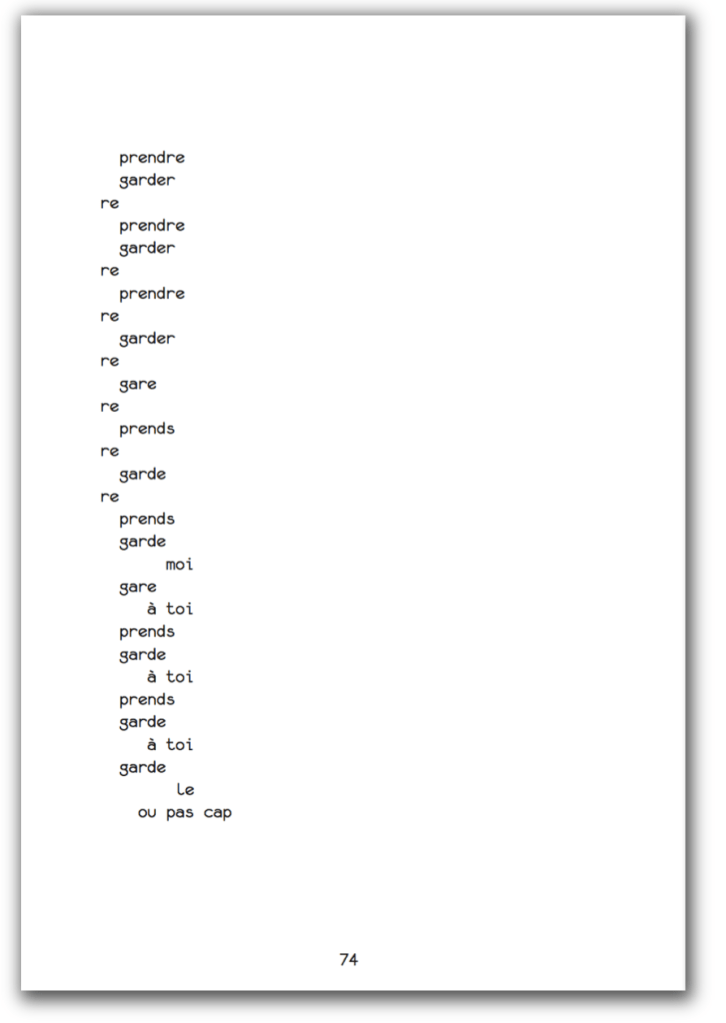 prendre
garder
re
prendre
garder
re
prendre
re
garder
re
gare
re
prends
re
garde
re
prends
garde
moi
gare
à toi
prends
garde
à toi
prends
garde
à toi
garde
le
ou pas cap

74